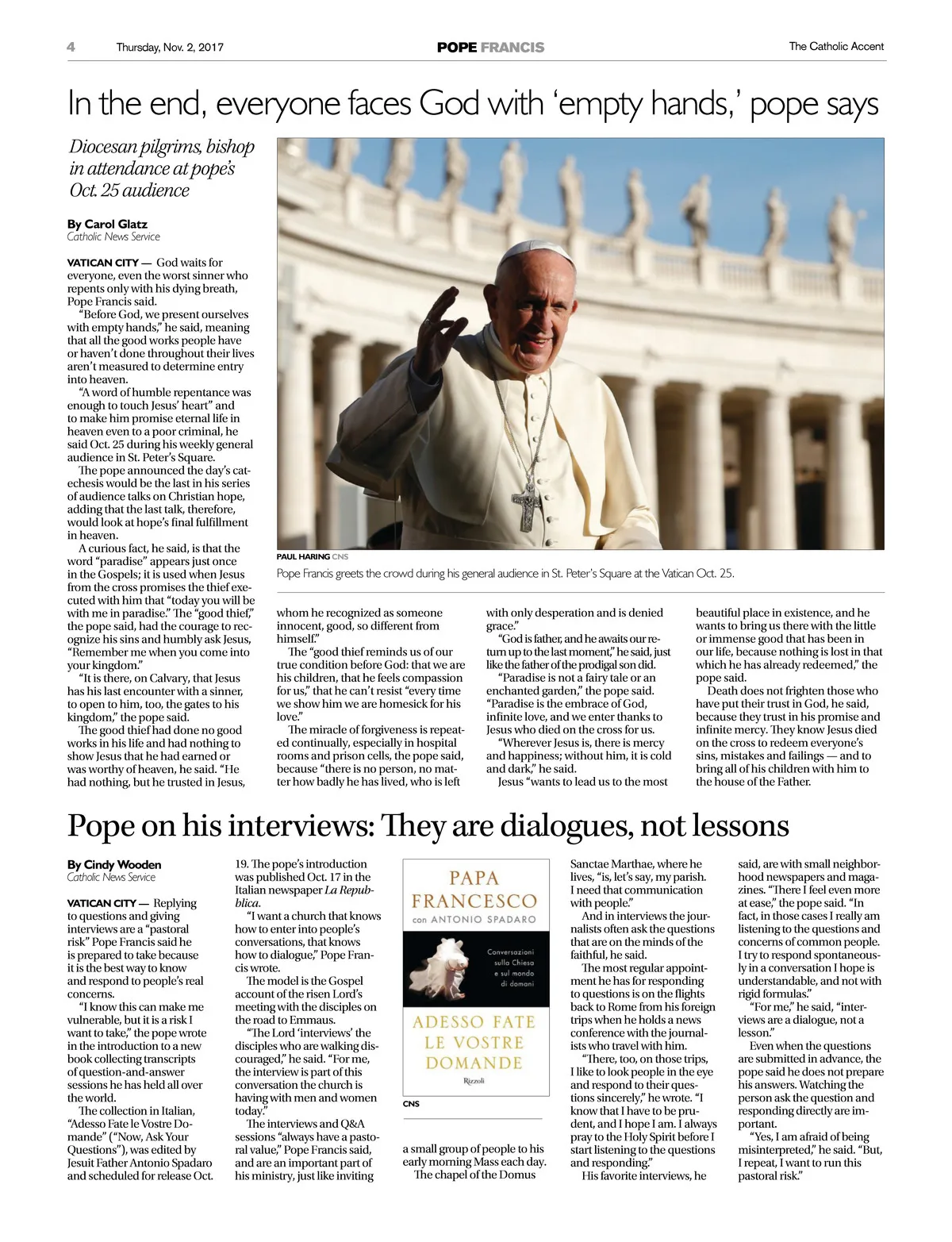 4 Thursday, Nov. 2, 2017 POPE FRANCIS The Catholic Accent

In the end, everyone faces God with 'empty hands,' pope says

Diocesan pilgrims, bishop in attendance at pope's Oct. 25 audience

By Carol Glatz
Catholic News Service

VATICAN CITY — God waits for everyone, even the worst sinner who repents only with his dying breath, Pope Francis said.

"Before God, we present ourselves with empty hands," he said, meaning that all the good works people have or haven't done throughout their lives aren't measured to determine entry into heaven.

"A word of humble repentance was enough to touch Jesus' heart" and to make him promise eternal life in heaven even to a poor criminal, he said Oct. 25 during his weekly general audience in St. Peter's Square.

The pope announced the day's catechesis would be the last in his series of audience talks on Christian hope, adding that the last talk, therefore, would look at hope's final fulfillment in heaven.

A curious fact, he said, is that the word "paradise" appears just once in the Gospels; it is used when Jesus from the cross promises the thief executed with him that "today you will be with me in paradise." The "good thief," the pope said, had the courage to recognize his sins and humbly ask Jesus, "Remember me when you come into your kingdom."

"It is there, on Calvary, that Jesus has his last encounter with a sinner, to open to him, too, the gates to his kingdom," the pope said.

The good thief had done no good works in his life and had nothing to show Jesus that he had earned or was worthy of heaven, he said. "He had nothing, but he trusted in Jesus, whom he recognized as someone innocent, good, so different from himself."

The "good thief reminds us of our true condition before God: that we are his children, that he feels compassion for us," that he can't resist "every time we show him we are homesick for his love."

The miracle of forgiveness is repeated continually, especially in hospital rooms and prison cells, the pope said, because "there is no person, no matter how badly he has lived, who is left with only desperation and is denied grace."

"God is father, and he awaits our return up to the last moment," he said, just like the father of the prodigal son did.

"Paradise is not a fairy tale or an enchanted garden," the pope said. "Paradise is the embrace of God, infinite love, and we enter thanks to Jesus who died on the cross for us.

"Wherever Jesus is, there is mercy and happiness; without him, it is cold and dark," he said.

Jesus "wants to lead us to the most beautiful place in existence, and he wants to bring us there with the little or immense good that has been in our life, because nothing is lost in that which he has already redeemed," the pope said.

Death does not frighten those who have put their trust in God, he said, because they trust in his promise and infinite mercy. They know Jesus died on the cross to redeem everyone's sins, mistakes and failings — and to bring all of his children with him to the house of the Father.

PAUL HARING CNS
Pope Francis greets the crowd during his general audience in St. Peter's Square at the Vatican Oct. 25.

Pope on his interviews: They are dialogues, not lessons

By Cindy Wooden
Catholic News Service

VATICAN CITY — Replying to questions and giving interviews are a "pastoral risk" Pope Francis said he is prepared to take because it is the best way to know and respond to people's real concerns.

"I know this can make me vulnerable, but it is a risk I want to take," the pope wrote in the introduction to a new book collecting transcripts of question-and-answer sessions he has held all over the world.

The collection in Italian, "Adesso Fate le Vostre Domande" ("Now, Ask Your Questions"), was edited by Jesuit Father Antonio Spadaro and scheduled for release Oct. 19. The pope's introduction was published Oct. 17 in the Italian newspaper La Repubblica.

"I want a church that knows how to enter into people's conversations, that knows how to dialogue," Pope Francis wrote.

The model is the Gospel account of the risen Lord's meeting with the disciples on the road to Emmaus.

"The Lord 'interviews' the disciples who are walking discouraged," he said. "For me, the interview is part of this conversation the church is having with men and women today."

The interviews and Q&A sessions "always have a pastoral value," Pope Francis said, and are an important part of his ministry, just like inviting a small group of people to his early morning Mass each day.

The chapel of the Domus Sanctae Marthae, where he lives, "is, let's say, my parish. I need that communication with people."

And in interviews the journalists often ask the questions that are on the minds of the faithful, he said.

The most regular appointment he has for responding to questions is on the flights back to Rome from his foreign trips when he holds a news conference with the journalists who travel with him.

"There, too, on those trips, I like to look people in the eye and respond to their questions sincerely," he wrote. "I know that I have to be prudent, and I hope I am. I always pray to the Holy Spirit before I start listening to the questions and responding."

His favorite interviews, he said, are with small neighborhood newspapers and magazines. "There I feel even more at ease," the pope said. "In fact, in those cases I really am listening to the questions and concerns of common people. I try to respond spontaneously in a conversation I hope is understandable, and not with rigid formulas."

"For me," he said, "interviews are a dialogue, not a lesson."

Even when the questions are submitted in advance, the pope said he does not prepare his answers. Watching the person ask the question and responding directly are important.

"Yes, I am afraid of being misinterpreted," he said. "But, I repeat, I want to run this pastoral risk."

PAPA FRANCESCO
con ANTONIO SPADARO
Conversazioni sulla Chiesa e sul mondo di domani
ADESSO FATE LE VOSTRE DOMANDE
Rizzoli
CNS